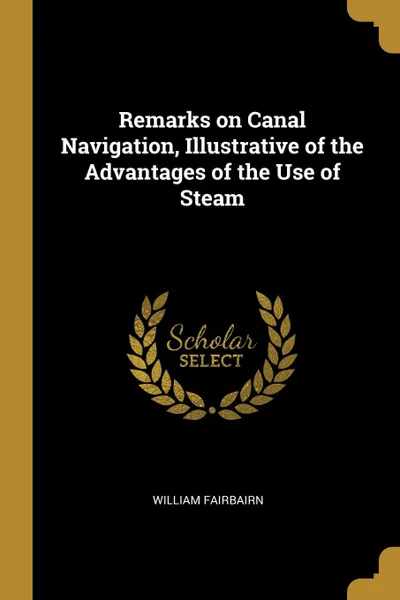 Remarks on Canal Navigation, Illustrative of the Advantages of the Use of Steam

Scholar
SELECT

WILLIAM FAIRBAIRN